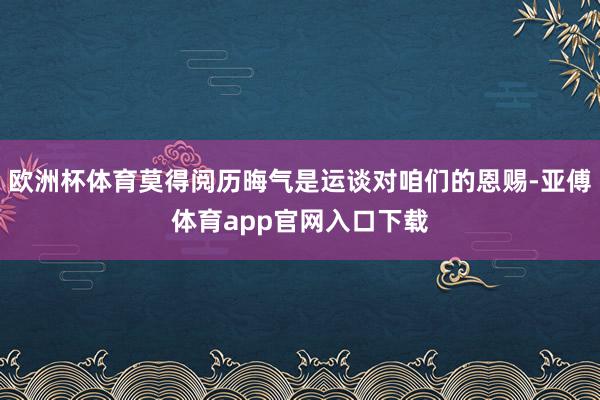 欧洲杯体育莫得阅历晦气是运谈对咱们的恩赐-亚傅体育app官网入口下载